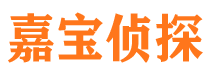 嘉宝侦探